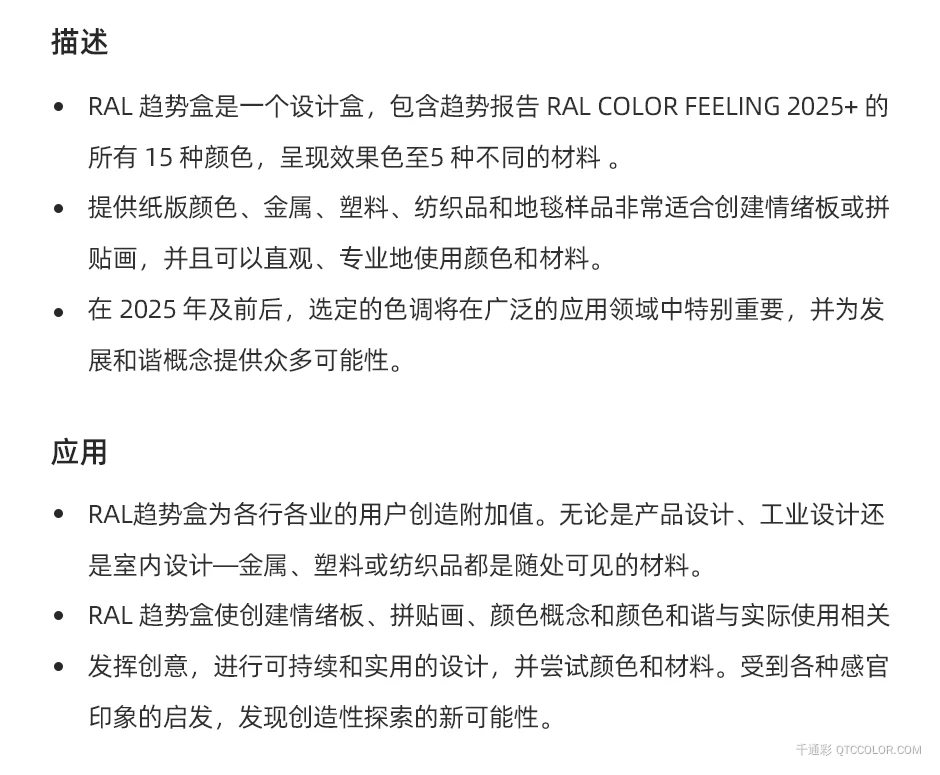 描述

• RAL趋势盒是一个设计盒，包含趋势报告RAL COLOR FEELING 2025+的所有15种颜色，呈现效果色至5种不同的材料。
• 提供纸版颜色、金属、塑料、纺织品和地毯样品非常适合创建情绪板或拼贴画，并且可以直观、专业地使用颜色和材料。
• 在2025年及前后，选定的色调将在广泛的应用领域中特别重要，并为发展和谐概念提供众多可能性。

应用

• RAL趋势盒为各行各业的用户创造附加值。无论是产品设计、工业设计还是室内设计—金属、塑料或纺织品都是随处可见的材料。
• RAL趋势盒使创建情绪板、拼贴画、颜色概念和颜色和谐与实际使用相关
• 发挥创意，进行可持续和实用的设计，并尝试颜色和材料。受到各种感官印象的启发，发现创造性探索的新可能性。

千通彩 QTCCOLOR.COM